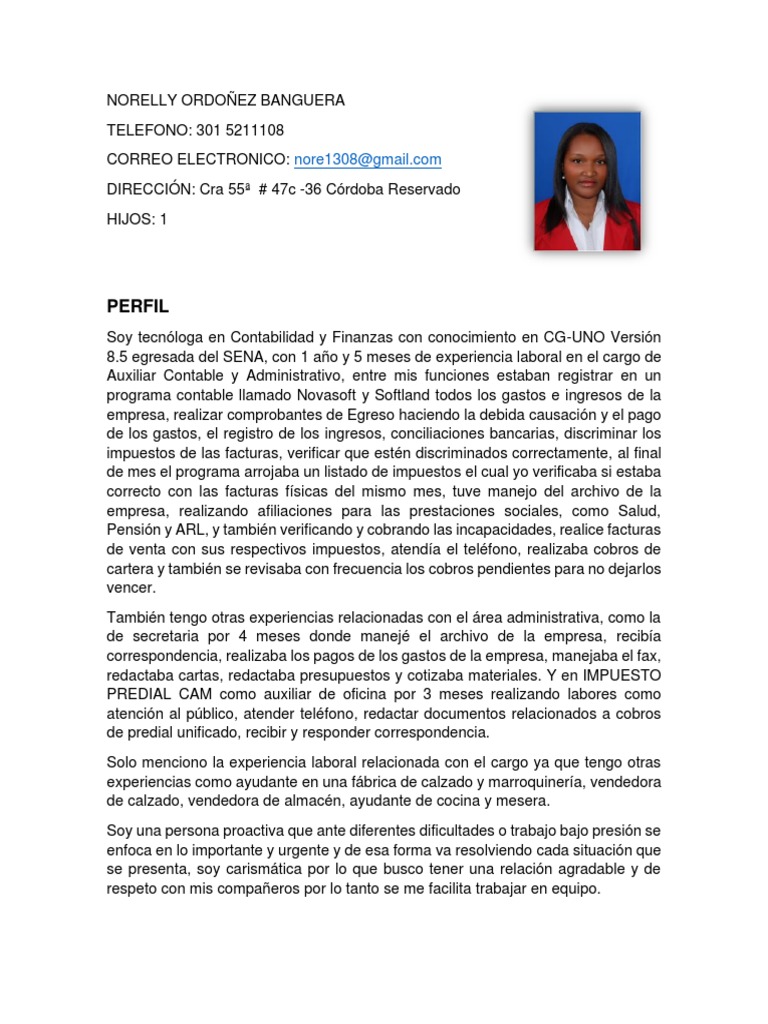 NORELLY ORDOÑEZ BANGUERA

TELEFONO: 301 5211108

CORREO ELECTRONICO: nore1308@gmail.com

DIRECCIÓN: Cra 55ª # 47c -36 Córdoba Reservado

HIJOS: 1

PERFIL

Soy tecnóloga en Contabilidad y Finanzas con conocimiento en CG-UNO Versión 8.5 egresada del SENA, con 1 año y 5 meses de experiencia laboral en el cargo de Auxiliar Contable y Administrativo, entre mis funciones estaban registrar en un programa contable llamado Novasoft y Softland todos los gastos e ingresos de la empresa, realizar comprobantes de Egreso haciendo la debida causación y el pago de los gastos, el registro de los ingresos, conciliaciones bancarias, discriminar los impuestos de las facturas, verificar que estén discriminados correctamente, al final de mes el programa arrojaba un listado de impuestos el cual yo verificaba si estaba correcto con las facturas físicas del mismo mes, tuve manejo del archivo de la empresa, realizando afiliaciones para las prestaciones sociales, como Salud, Pensión y ARL, y también verificando y cobrando las incapacidades, realice facturas de venta con sus respectivos impuestos, atendía el teléfono, realizaba cobros de cartera y también se revisaba con frecuencia los cobros pendientes para no dejarlos vencer.

También tengo otras experiencias relacionadas con el área administrativa, como la de secretaria por 4 meses donde manejé el archivo de la empresa, recibía correspondencia, realizaba los pagos de los gastos de la empresa, manejaba el fax, redactaba cartas, redactaba presupuestos y cotizaba materiales. Y en IMPUESTO PREDIAL CAM como auxiliar de oficina por 3 meses realizando labores como atención al público, atender teléfono, redactar documentos relacionados a cobros de predial unificado, recibir y responder correspondencia.

Solo menciono la experiencia laboral relacionada con el cargo ya que tengo otras experiencias como ayudante en una fábrica de calzado y marroquinería, vendedora de calzado, vendedora de almacén, ayudante de cocina y mesera.

Soy una persona proactiva que ante diferentes dificultades o trabajo bajo presión se enfoca en lo importante y urgente y de esa forma va resolviendo cada situación que se presenta, soy carismática por lo que busco tener una relación agradable y de respeto con mis compañeros por lo tanto se me facilita trabajar en equipo.